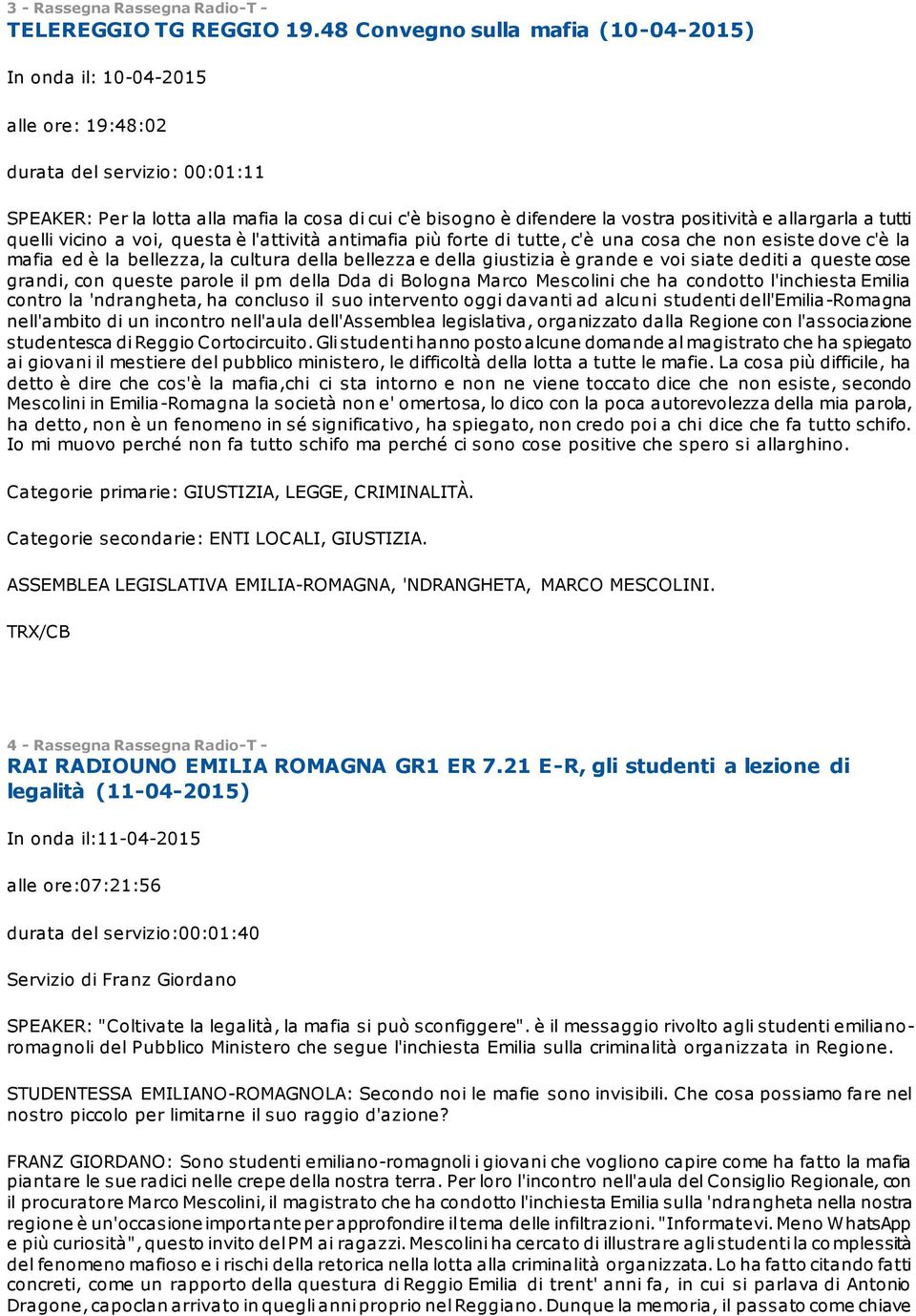 3 - Rassegna Rassegna Radio-T -
TELEREGGIO TG REGGIO 19.48 Convegno sulla mafia (10-04-2015)

In onda il: 10-04-2015

alle ore: 19:48:02

durata del servizio: 00:01:11

SPEAKER: Per la lotta alla mafia la cosa di cui c'è bisogno è difendere la vostra positività e allargarla a tutti quelli vicino a voi, questa è l'attività antimafia più forte di tutte, c'è una cosa che non esiste dove c'è la mafia ed è la bellezza, la cultura della bellezza e della giustizia è grande e voi siate dediti a queste cose grandi, con queste parole il pm della Dda di Bologna Marco Mescolini che ha condotto l'inchiesta Emilia contro la 'ndrangheta, ha concluso il suo intervento oggi davanti ad alcuni studenti dell'Emilia-Romagna nell'ambito di un incontro nell'aula dell'Assemblea legislativa, organizzato dalla Regione con l'associazione studentesca di Reggio Cortocircuito. Gli studenti hanno posto alcune domande al magistrato che ha spiegato ai giovani il mestiere del pubblico ministero, le difficoltà della lotta a tutte le mafie. La cosa più difficile, ha detto è dire che cos'è la mafia,chi ci sta intorno e non ne viene toccato dice che non esiste, secondo Mescolini in Emilia-Romagna la società non e' omertosa, lo dico con la poca autorevolezza della mia parola, ha detto, non è un fenomeno in sé significativo, ha spiegato, non credo poi a chi dice che fa tutto schifo. Io mi muovo perché non fa tutto schifo ma perché ci sono cose positive che spero si allarghino.

Categorie primarie: GIUSTIZIA, LEGGE, CRIMINALITÀ.

Categorie secondarie: ENTI LOCALI, GIUSTIZIA.

ASSEMBLEA LEGISLATIVA EMILIA-ROMAGNA, 'NDRANGHETA, MARCO MESCOLINI.

TRX/CB

4 - Rassegna Rassegna Radio-T -
RAI RADIOUNO EMILIA ROMAGNA GR1 ER 7.21 E-R, gli studenti a lezione di legalità (11-04-2015)

In onda il:11-04-2015

alle ore:07:21:56

durata del servizio:00:01:40

Servizio di Franz Giordano

SPEAKER: "Coltivate la legalità, la mafia si può sconfiggere". è il messaggio rivolto agli studenti emiliano-romagnoli del Pubblico Ministero che segue l'inchiesta Emilia sulla criminalità organizzata in Regione.

STUDENTESSA EMILIANO-ROMAGNOLA: Secondo noi le mafie sono invisibili. Che cosa possiamo fare nel nostro piccolo per limitarne il suo raggio d'azione?

FRANZ GIORDANO: Sono studenti emiliano-romagnoli i giovani che vogliono capire come ha fatto la mafia piantare le sue radici nelle crepe della nostra terra. Per loro l'incontro nell'aula del Consiglio Regionale, con il procuratore Marco Mescolini, il magistrato che ha condotto l'inchiesta Emilia sulla 'ndrangheta nella nostra regione è un'occasione importante per approfondire il tema delle infiltrazioni. "Informatevi. Meno WhatsApp e più curiosità", questo invito del PM ai ragazzi. Mescolini ha cercato di illustrare agli studenti la complessità del fenomeno mafioso e i rischi della retorica nella lotta alla criminalità organizzata. Lo ha fatto citando fatti concreti, come un rapporto della questura di Reggio Emilia di trent' anni fa, in cui si parlava di Antonio Dragone, capoclan arrivato in quegli anni proprio nel Reggiano. Dunque la memoria, il passato come chiave